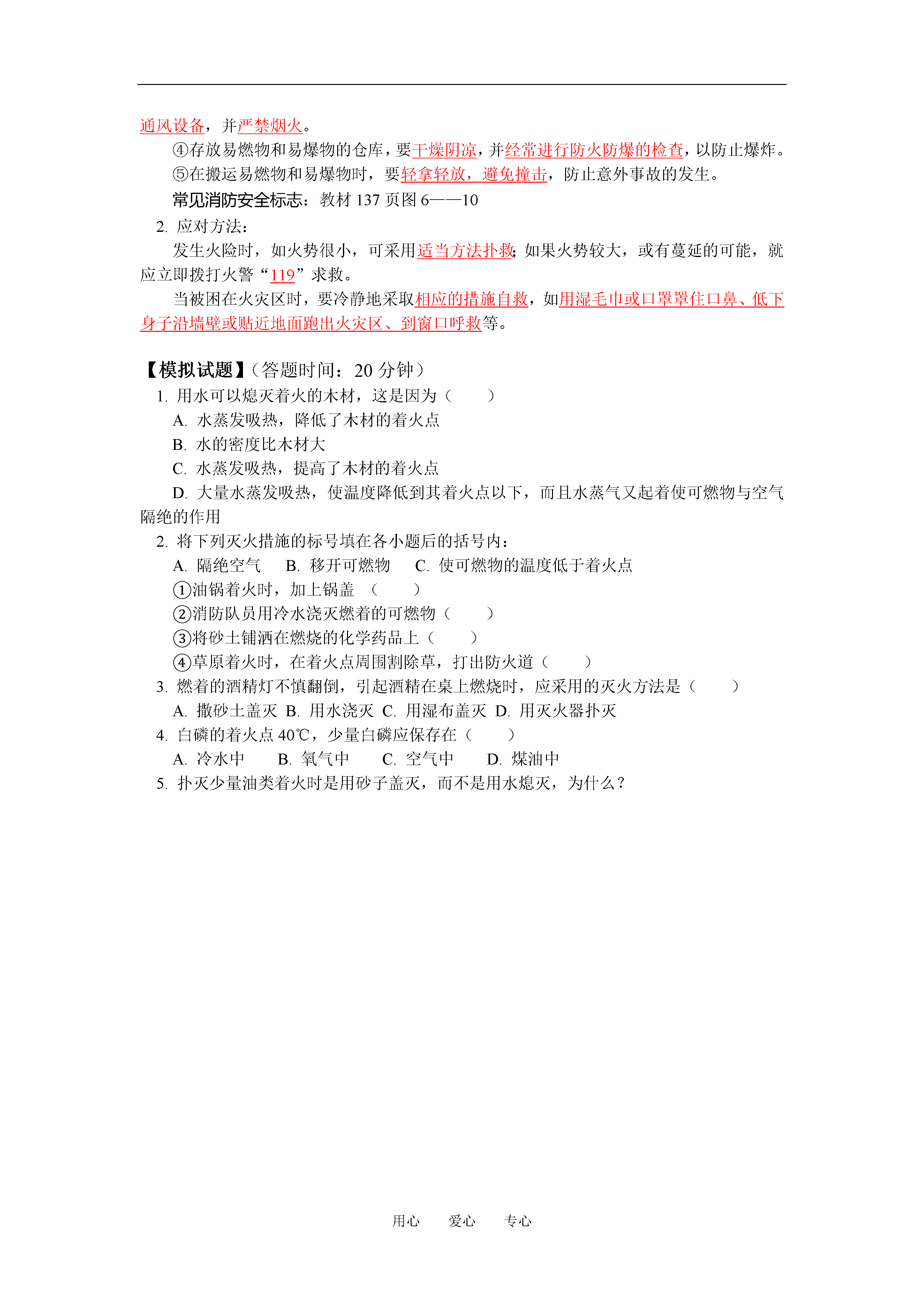 通风设备，并严禁烟火。

④存放易燃物和易爆物的仓库，要干燥阴凉，并经常进行防火防爆的检查，以防止爆炸。

⑤在搬运易燃物和易爆物时，要轻拿轻放，避免撞击，防止意外事故的发生。

常见消防安全标志：教材 137 页图 6——10

2. 应对方法：

发生火险时，如火势很小，可采用适当方法扑救；如果火势较大，或有蔓延的可能，就应立即拨打火警“119”求救。

当被困在火灾区时，要冷静地采取相应的措施自救，如用湿毛巾或口罩罩住口鼻、低下身子沿墙壁或贴近地面跑出火灾区、到窗口呼救等。

【模拟试题】（答题时间：20 分钟）

1. 用水可以熄灭着火的木材，这是因为（　　）

A. 水蒸发吸热，降低了木材的着火点

B. 水的密度比木材大

C. 水蒸发吸热，提高了木材的着火点

D. 大量水蒸发吸热，使温度降低到其着火点以下，而且水蒸气又起着使可燃物与空气隔绝的作用

2. 将下列灭火措施的标号填在各小题后的括号内：

A. 隔绝空气　B. 移开可燃物　C. 使可燃物的温度低于着火点

①油锅着火时，加上锅盖　（　　）

②消防队员用冷水浇灭燃着的可燃物（　　）

③将砂土铺洒在燃烧的化学药品上（　　）

④草原着火时，在着火点周围割除草，打出防火道（　　）

3. 燃着的酒精灯不慎翻倒，引起酒精在桌上燃烧时，应采用的灭火方法是（　　）

A. 撒砂土盖灭 B. 用水浇灭 C. 用湿布盖灭 D. 用灭火器扑灭

4. 白磷的着火点 40℃，少量白磷应保存在（　　）

A. 冷水中　B. 氧气中　C. 空气中　D. 煤油中

5. 扑灭少量油类着火时是用砂子盖灭，而不是用水熄灭，为什么？

用心　爱心　专心